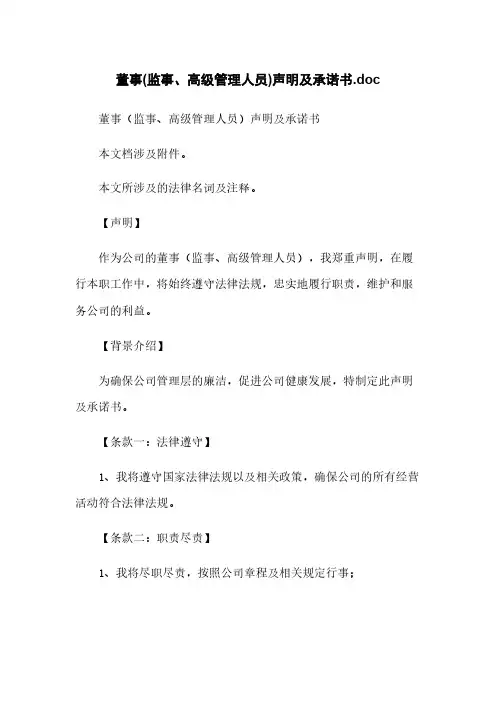 董事(监事、高级管理人员)声明及承诺书.doc

董事（监事、高级管理人员）声明及承诺书

本文档涉及附件。

本文所涉及的法律名词及注释。

【声明】

作为公司的董事（监事、高级管理人员），我郑重声明，在履行本职工作中，将始终遵守法律法规，忠实地履行职责，维护和服务公司的利益。

【背景介绍】

为确保公司管理层的廉洁，促进公司健康发展，特制定此声明及承诺书。

【条款一：法律遵守】

1、我将遵守国家法律法规以及相关政策，确保公司的所有经营活动符合法律法规。

【条款二：职责尽责】

1、我将尽职尽责，按照公司章程及相关规定行事；